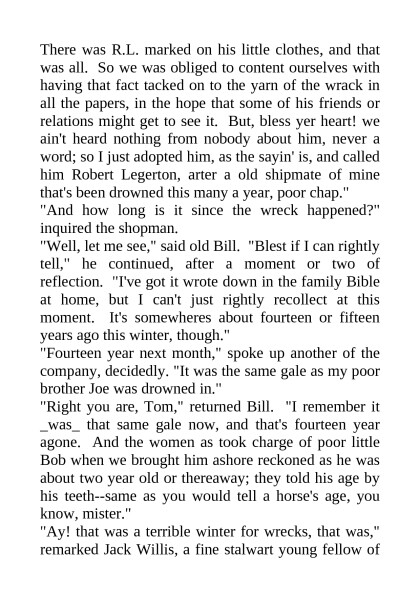 There was R.L. marked on his little clothes, and that was all. So we was obliged to content ourselves with having that fact tacked on to the yarn of the wrack in all the papers, in the hope that some of his friends or relations might get to see it. But, bless yer heart! we ain't heard nothing from nobody about him, never a word; so I just adopted him, as the sayin' is, and called him Robert Legerton, arter a old shipmate of mine that's been drowned this many a year, poor chap."

"And how long is it since the wreck happened?" inquired the shopman.

"Well, let me see," said old Bill. "Blest if I can rightly tell," he continued, after a moment or two of reflection. "I've got it wrote down in the family Bible at home, but I can't just rightly recollect at this moment. It's somewheres about fourteen or fifteen years ago this winter, though."

"Fourteen year next month," spoke up another of the company, decidedly. "It was the same gale as my poor brother Joe was drowned in."

"Right you are, Tom," returned Bill. "I remember it _was_ that same gale now, and that's fourteen year agone. And the women as took charge of poor little Bob when we brought him ashore reckoned as he was about two year old or thereaway; they told his age by his teeth--same as you would tell a horse's age, you know, mister."

"Ay! that was a terrible winter for wrecks, that was," remarked Jack Willis, a fine stalwart young fellow of